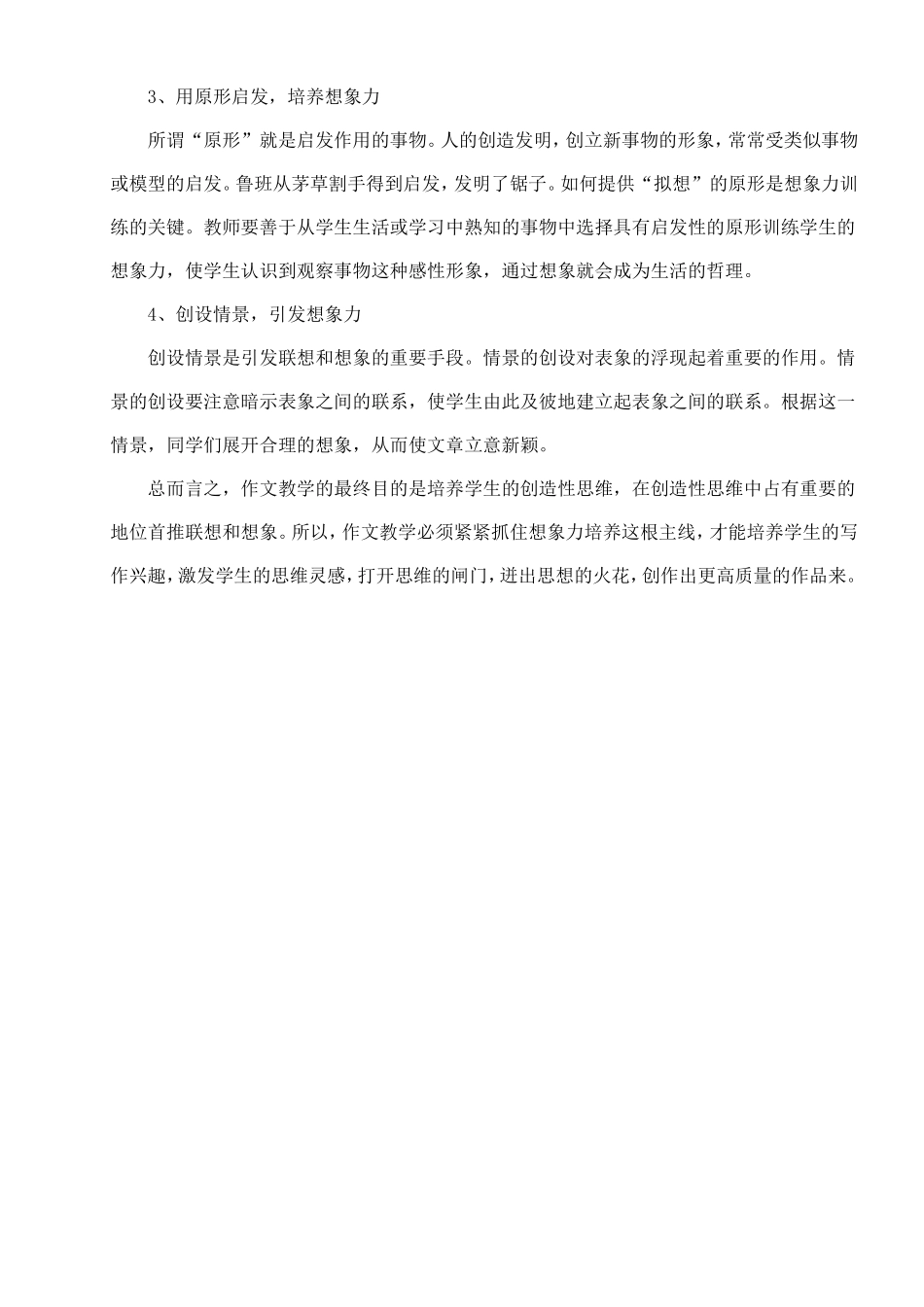 3、用原形启发，培养想象力

所谓“原形”就是启发作用的事物。人的创造发明，创立新事物的形象，常常受类似事物或模型的启发。鲁班从茅草割手得到启发，发明了锯子。如何提供“拟想”的原形是想象力训练的关键。教师要善于从学生生活或学习中熟知的事物中选择具有启发性的原形训练学生的想象力，使学生认识到观察事物这种感性形象，通过想象就会成为生活的哲理。

4、创设情景，引发想象力

创设情景是引发联想和想象的重要手段。情景的创设对表象的浮现起着重要的作用。情景的创设要注意暗示表象之间的联系，使学生由此及彼地建立起表象之间的联系。根据这一情景，同学们展开合理的想象，从而使文章立意新颖。

总而言之，作文教学的最终目的是培养学生的创造性思维，在创造性思维中占有重要的地位首推联想和想象。所以，作文教学必须紧紧抓住想象力培养这根主线，才能培养学生的写作兴趣，激发学生的思维灵感，打开思维的闸门，迸出思想的火花，创作出更高质量的作品来。